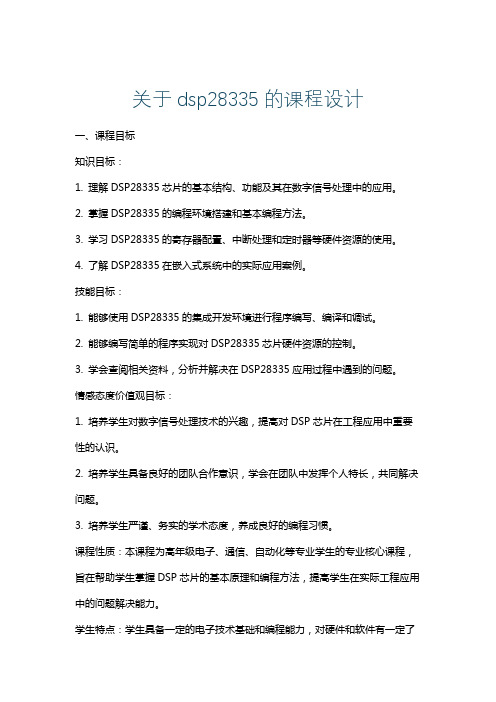 关于 dsp28335 的课程设计

一、课程目标

知识目标：

1. 理解 DSP28335 芯片的基本结构、功能及其在数字信号处理中的应用。

2. 掌握 DSP28335 的编程环境搭建和基本编程方法。

3. 学习 DSP28335 的寄存器配置、中断处理和定时器等硬件资源的使用。

4. 了解 DSP28335 在嵌入式系统中的实际应用案例。

技能目标：

1. 能够使用 DSP28335 的集成开发环境进行程序编写、编译和调试。

2. 能够编写简单的程序实现对 DSP28335 芯片硬件资源的控制。

3. 学会查阅相关资料，分析并解决在 DSP28335 应用过程中遇到的问题。

情感态度价值观目标：

1. 培养学生对数字信号处理技术的兴趣，提高对 DSP 芯片在工程应用中重要性的认识。

2. 培养学生具备良好的团队合作意识，学会在团队中发挥个人特长，共同解决问题。

3. 培养学生严谨、务实的学术态度，养成良好的编程习惯。

课程性质：本课程为高年级电子、通信、自动化等专业学生的专业核心课程，旨在帮助学生掌握 DSP 芯片的基本原理和编程方法，提高学生在实际工程应用中的问题解决能力。

学生特点：学生具备一定的电子技术基础和编程能力，对硬件和软件有一定了